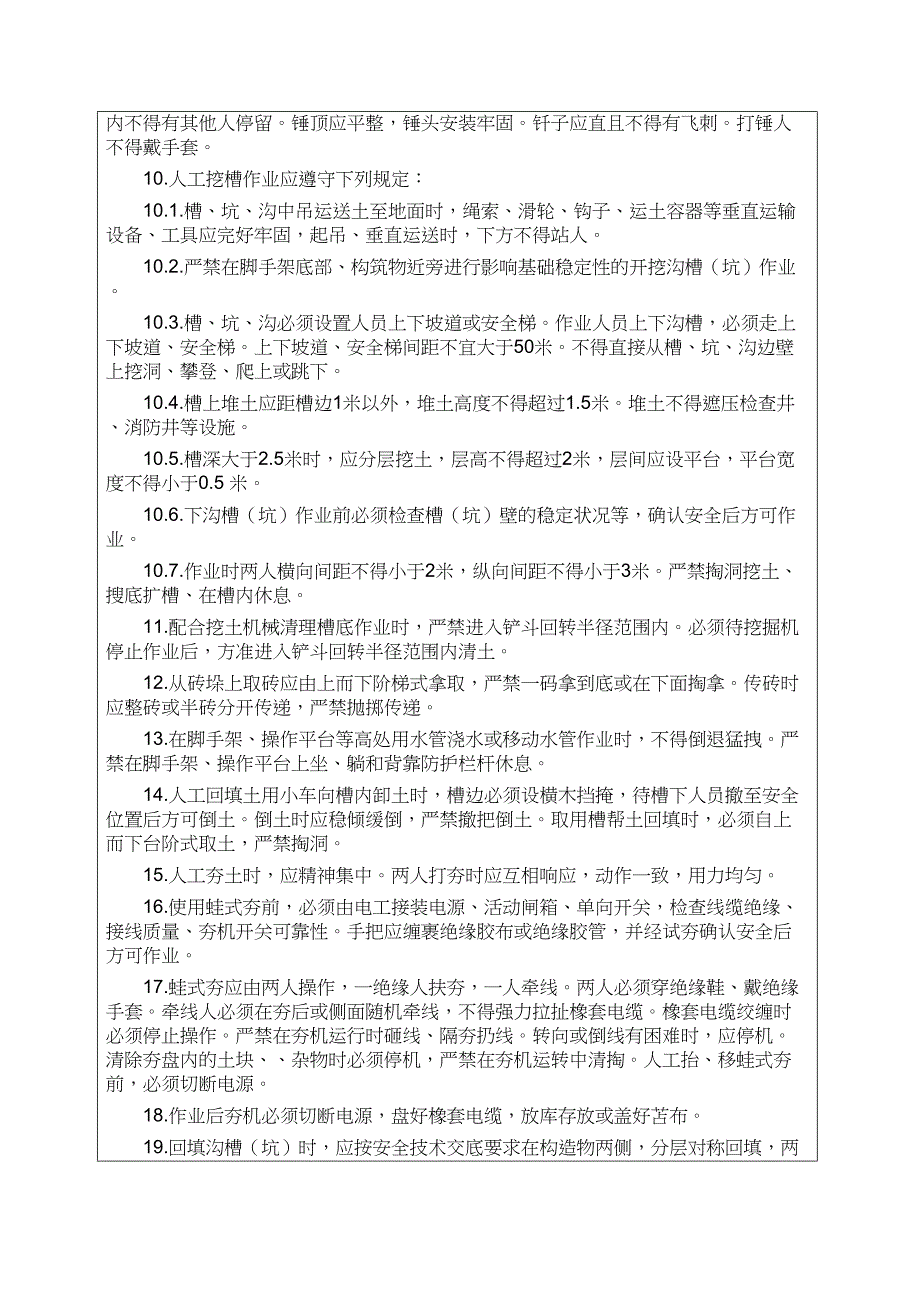 内不得有其他人停留。锤顶应平整，锤头安装牢固。钎子应直且不得有飞刺。打锤人不得戴手套。

10.人工挖槽作业应遵守下列规定：

10.1.槽、坑、沟中吊运送土至地面时，绳索、滑轮、钩子、运土容器等垂直运输设备、工具应完好牢固，起吊、垂直运送时，下方不得站人。

10.2.严禁在脚手架底部、构筑物近旁进行影响基础稳定性的开挖沟槽（坑）作业。

10.3.槽、坑、沟必须设置人员上下坡道或安全梯。作业人员上下沟槽，必须走上下坡道、安全梯。上下坡道、安全梯间距不宜大于50米。不得直接从槽、坑、沟边壁上挖洞、攀登、爬上或跳下。

10.4.槽上堆土应距槽边1米以外，堆土高度不得超过1.5米。堆土不得遮压检查井、消防井等设施。

10.5.槽深大于2.5米时，应分层挖土，层高不得超过2米，层间应设平台，平台宽度不得小于0.5 米。

10.6.下沟槽（坑）作业前必须检查槽（坑）壁的稳定状况等，确认安全后方可作业。

10.7.作业时两人横向间距不得小于2米，纵向间距不得小于3米。严禁掏洞挖土、搜底扩槽、在槽内休息。

11.配合挖土机械清理槽底作业时，严禁进入铲斗回转半径范围内。必须待挖掘机停止作业后，方准进入铲斗回转半径范围内清土。

12.从砖垛上取砖应由上而下阶梯式拿取，严禁一码拿到底或在下面掏拿。传砖时应整砖或半砖分开传递，严禁抛掷传递。

13.在脚手架、操作平台等高处用水管浇水或移动水管作业时，不得倒退猛拽。严禁在脚手架、操作平台上坐、躺和背靠防护栏杆休息。

14.人工回填土用小车向槽内卸土时，槽边必须设横木挡掩，待槽下人员撤至安全位置后方可倒土。倒土时应稳倾缓倒，严禁撒把倒土。取用槽帮土回填时，必须自上而下台阶式取土，严禁掏洞。

15.人工夯土时，应精神集中。两人打夯时应互相响应，动作一致，用力均匀。

16.使用蛙式夯前，必须由电工接装电源、活动闸箱、单向开关，检查线缆绝缘、接线质量、夯机开关可靠性。手把应缠裹绝缘胶布或绝缘胶管，并经试夯确认安全后方可作业。

17.蛙式夯应由两人操作，一绝缘人扶夯，一人牵线。两人必须穿绝缘鞋、戴绝缘手套。牵线人必须在夯后或侧面随机牵线，不得强力拉扯橡套电缆。橡套电缆绞缠时必须停止操作。严禁在夯机运行时砸线、隔夯扔线。转向或倒线有困难时，应停机。清除夯盘内的土块、、杂物时必须停机，严禁在夯机运转中清掏。人工抬、移蛙式夯前，必须切断电源。

18.作业后夯机必须切断电源，盘好橡套电缆，放库存放或盖好苫布。

19.回填沟槽（坑）时，应按安全技术交底要求在构造物两侧，分层对称回填，两